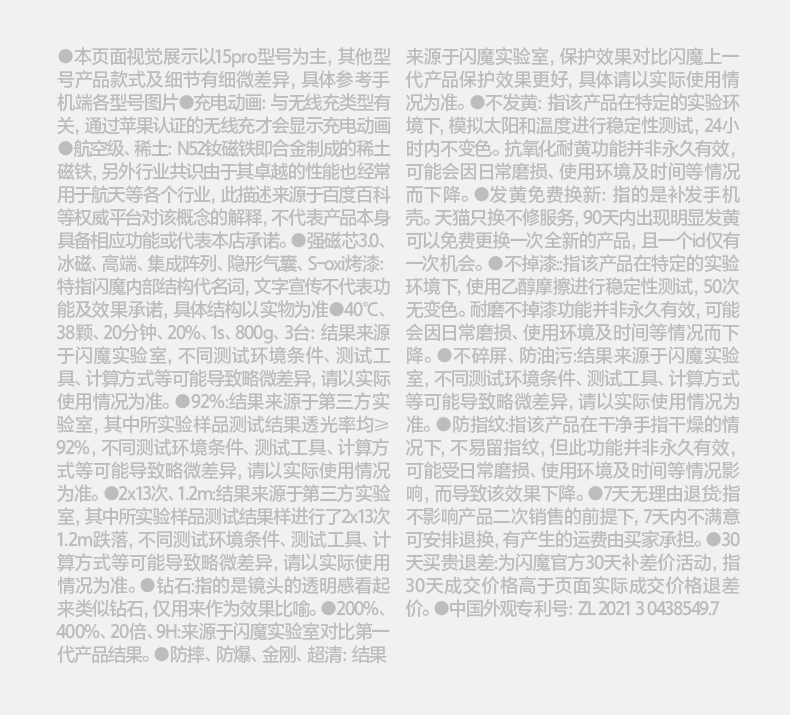 ●本页面视觉展示以15pro型号为主，其他型号产品款式及细节有细微差异，具体参考手机端各型号图片●充电动画：与无线充类型有关，通过苹果认证的无线充才会显示充电动画●航空级、稀土：N52钕磁铁即合金制成的稀土磁铁，另外行业共识由于其卓越的性能也经常用于航天等各个行业，此描述来源于百度百科等权威平台对该概念的解释，不代表产品本身具备相应功能或代表本店承诺。●强磁芯3.0、冰磁、高端、集成阵列、隐形气囊、S-oxi烤漆：特指闪魔内部结构代名词，文字宣传不代表功能及效果承诺，具体结构以实物为准●40℃、38颗、20分钟、20%、1s、800g、3台：结果来源于闪魔实验室，不同测试环境条件、测试工具、计算方式等可能导致略微差异，请以实际使用情况为准。●92%:结果来源于第三方实验室，其中所实验样品测试结果透光率均≥92%，不同测试环境条件、测试工具、计算方式等可能导致略微差异，请以实际使用情况为准。●2x13次、1.2m:结果来源于第三方实验室，其中所实验样品测试结果样进行了2x13次1.2m跌落，不同测试环境条件、测试工具、计算方式等可能导致略微差异，请以实际使用情况为准。●钻石:指的是镜头的透明感看起来类似钻石，仅用来作为效果比喻。●200%、400%、20倍、9H:来源于闪魔实验室对比第一代产品结果。●防摔、防爆、金刚、超清：结果来源于闪魔实验室，保护效果对比闪魔上一代产品保护效果更好，具体请以实际使用情况为准。●不发黄：指该产品在特定的实验环境下，模拟太阳和温度进行稳定性测试，24小时内不变色。抗氧化耐黄功能并非永久有效，可能会因日常磨损、使用环境及时间等情况而下降。●发黄免费换新：指的是补发手机壳。天猫只换不修服务，90天内出现明显发黄可以免费更换一次全新的产品，且一个id仅有一次机会。●不掉漆:指该产品在特定的实验环境下，使用乙醇摩擦进行稳定性测试，50次无变色。耐磨不掉漆功能并非永久有效，可能会因日常磨损、使用环境及时间等情况而下降。●不碎屏、防油污:结果来源于闪魔实验室，不同测试环境条件、测试工具、计算方式等可能导致略微差异，请以实际使用情况为准。●防指纹:指该产品在干净手指干燥的情况下，不易留指纹，但此功能并非永久有效，可能受日常磨损、使用环境及时间等情况影响，而导致该效果下降。●7天无理由退货:指不影响产品二次销售的前提下，7天内不满意可安排退换，有产生的运费由买家承担。●30天买贵退差:为闪魔官方30天补差价活动，指30天成交价格高于页面实际成交价格退差价。●中国外观专利号：ZL 2021 3 0438549.7